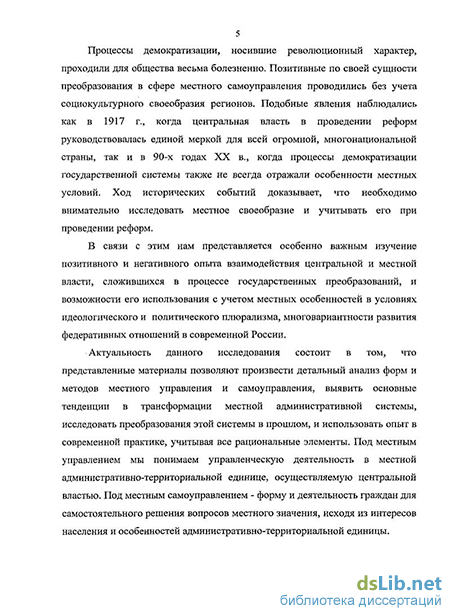 5

Процессы демократизации, носившие революционный характер, проходили для общества весьма болезненно. Позитивные по своей сущности преобразования в сфере местного самоуправления проводились без учета социокультурного своеобразия регионов. Подобные явления наблюдались как в 1917 г., когда центральная власть в проведении реформ руководствовалась единой меркой для всей огромной, многонациональной страны, так и в 90-х годах XX в., когда процессы демократизации государственной системы также не всегда отражали особенности местных условий. Ход исторических событий доказывает, что необходимо внимательно исследовать местное своеобразие и учитывать его при проведении реформ.

В связи с этим нам представляется особенно важным изучение позитивного и негативного опыта взаимодействия центральной и местной власти, сложившихся в процессе государственных преобразований, и возможности его использования с учетом местных особенностей в условиях идеологического и политического плюрализма, многовариантности развития федеративных отношений в современной России.

Актуальность данного исследования состоит в том, что представленные материалы позволяют произвести детальный анализ форм и методов местного управления и самоуправления, выявить основные тенденции в трансформации местной административной системы, исследовать преобразования этой системы в прошлом, и использовать опыт в современной практике, учитывая все рациональные элементы. Под местным управлением мы понимаем управленческую деятельность в местной административно-территориальной единице, осуществляемую центральной властью. Под местным самоуправлением - форму и деятельность граждан для самостоятельного решения вопросов местного значения, исходя из интересов населения и особенностей административно-территориальной единицы.

dsLib.net
библиотека диссертаций